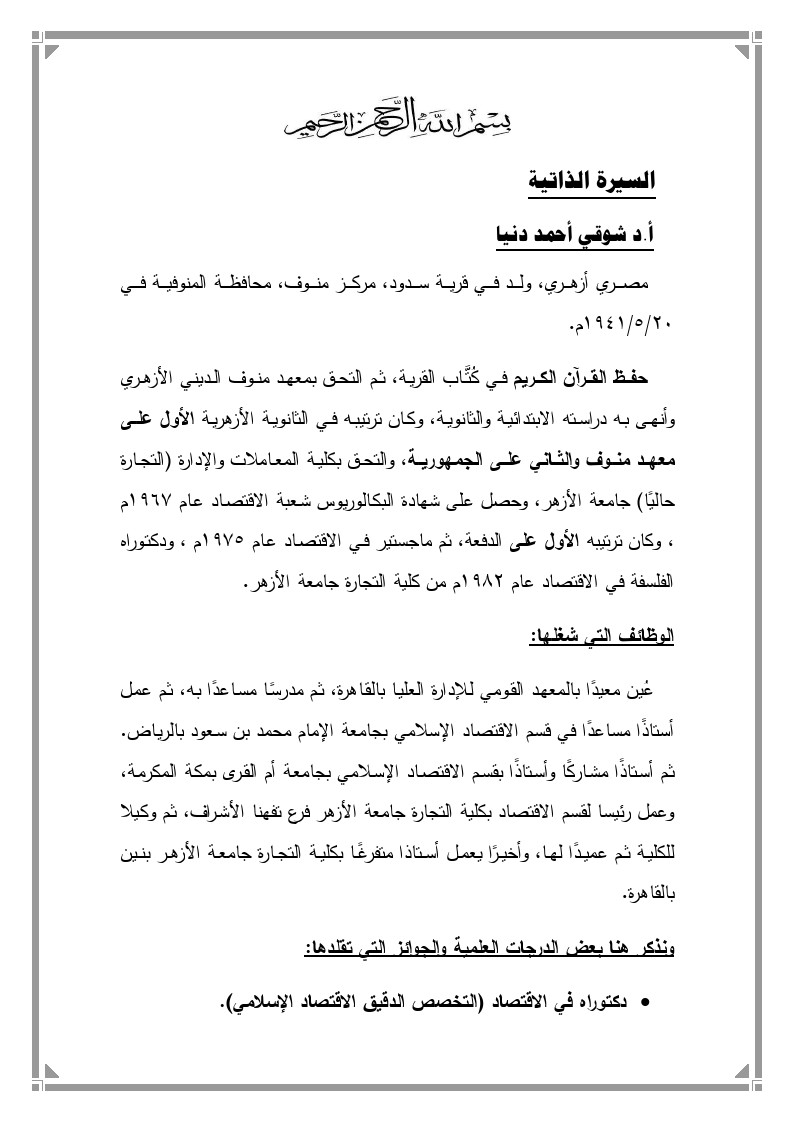 بسم الله الرحمن الرحيم

السيرة الذاتية

أ.د شوقي أحمد دنيا

مصري أزهري، ولد في قرية سدود، مركز منوف، محافظة المنوفية في ١٩٤١/٥/٢٠م.

حفظ القرآن الكريم في كُتَّاب القرية، ثم التحق بمعهد منوف الديني الأزهري وأنهى به دراسته الابتدائية والثانوية، وكان ترتيبه في الثانوية الأزهرية الأول على معهد منوف والثاني على الجمهورية، والتحق بكلية المعاملات والإدارة (التجارة حاليًا) جامعة الأزهر، وحصل على شهادة البكالوريوس شعبة الاقتصاد عام ١٩٦٧م ، وكان ترتيبه الأول على الدفعة، ثم ماجستير في الاقتصاد عام ١٩٧٥م ، ودكتوراه الفلسفة في الاقتصاد عام ١٩٨٢م من كلية التجارة جامعة الأزهر.

الوظائف التي شغلها:

عُين معيدًا بالمعهد القومي للإدارة العليا بالقاهرة، ثم مدرسًا مساعدًا به، ثم عمل أستاذًا مساعدًا في قسم الاقتصاد الإسلامي بجامعة الإمام محمد بن سعود بالرياض. ثم أستاذًا مشاركًا وأستاذًا بقسم الاقتصاد الإسلامي بجامعة أم القرى بمكة المكرمة، وعمل رئيسا لقسم الاقتصاد بكلية التجارة جامعة الأزهر فرع تفهنا الأشراف، ثم وكيلا للكلية ثم عميدًا لها، وأخيرًا يعمل أستاذا متفرغًا بكلية التجارة جامعة الأزهر بنين بالقاهرة.

ونذكر هنا بعض الدرجات العلمية والجوائز التي تقلدها:

• دكتوراه في الاقتصاد (التخصص الدقيق الاقتصاد الإسلامي).